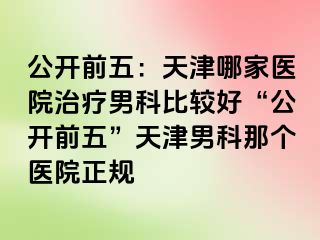 公开前五：天津哪家医院治疗男科比较好“公开前五”天津男科那个医院正规